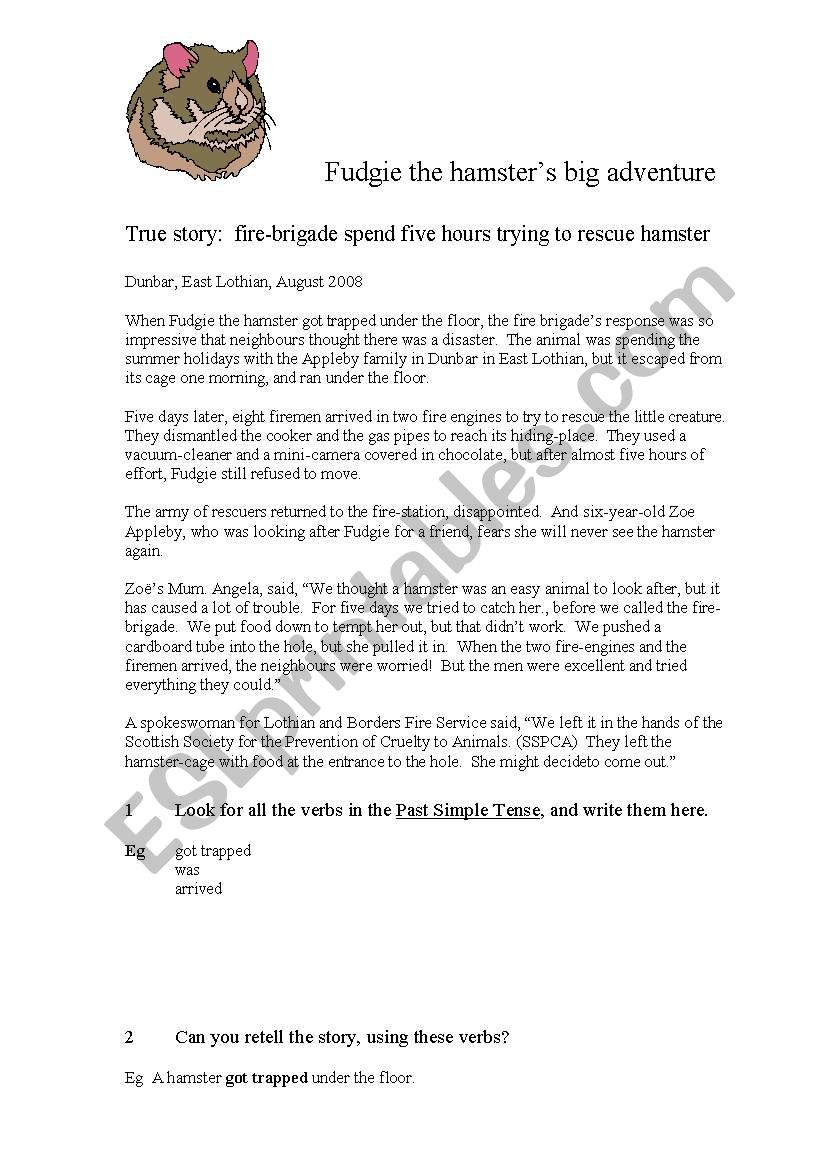 Fudgie the hamster's big adventure

True story: fire-brigade spend five hours trying to rescue hamster

Dunbar, East Lothian, August 2008

When Fudgie the hamster got trapped under the floor, the fire brigade's response was so impressive that neighbours thought there was a disaster. The animal was spending the summer holidays with the Appleby family in Dunbar in East Lothian, but it escaped from its cage one morning, and ran under the floor.

Five days later, eight firemen arrived in two fire engines to try to rescue the little creature. They dismantled the cooker and the gas pipes to reach its hiding-place. They used a vacuum-cleaner and a mini-camera covered in chocolate, but after almost five hours of effort, Fudgie still refused to move.

The army of rescuers returned to the fire-station, disappointed. And six-year-old Zoe Appleby, who was looking after Fudgie for a friend, fears she will never see the hamster again.

Zoë's Mum. Angela, said, "We thought a hamster was an easy animal to look after, but it has caused a lot of trouble. For five days we tried to catch her., before we called the fire-brigade. We put food down to tempt her out, but that didn't work. We pushed a cardboard tube into the hole, but she pulled it in. When the two fire-engines and the firemen arrived, the neighbours were worried! But the men were excellent and tried everything they could."

A spokeswoman for Lothian and Borders Fire Service said, "We left it in the hands of the Scottish Society for the Prevention of Cruelty to Animals. (SSPCA) They left the hamster-cage with food at the entrance to the hole. She might decideto come out."

1 Look for all the verbs in the Past Simple Tense, and write them here.

Eg got trapped
was
arrived

2 Can you retell the story, using these verbs?

Eg A hamster got trapped under the floor.

ESLprintables.com